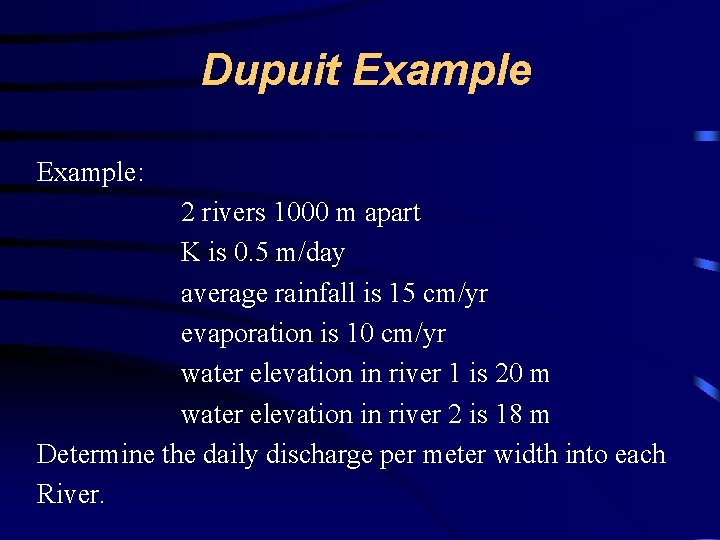 Dupuit Example

Example:

2 rivers 1000 m apart
K is 0.5 m/day
average rainfall is 15 cm/yr
evaporation is 10 cm/yr
water elevation in river 1 is 20 m
water elevation in river 2 is 18 m

Determine the daily discharge per meter width into each River.